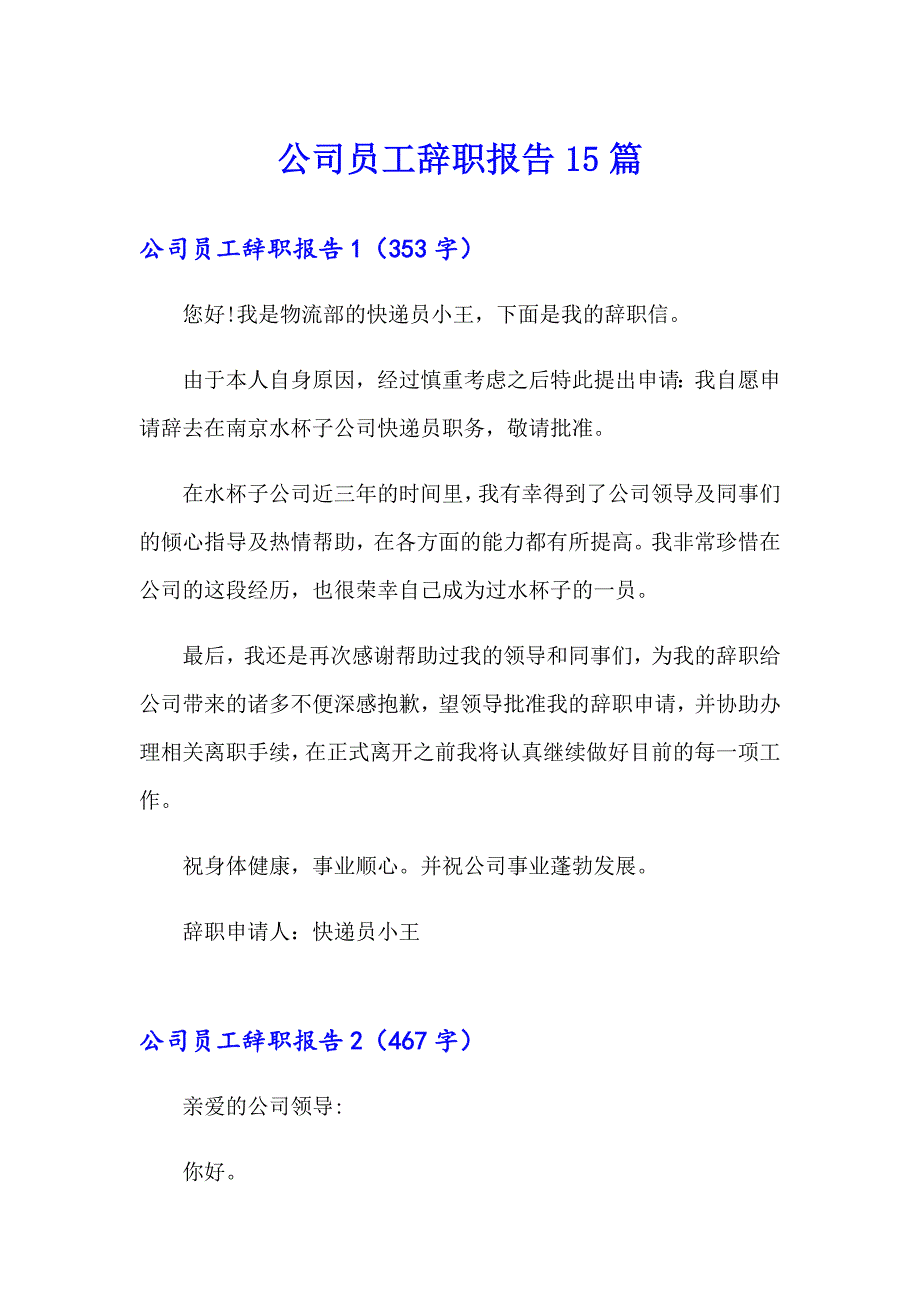 公司员工辞职报告15篇

公司员工辞职报告1（353字）

您好!我是物流部的快递员小王，下面是我的辞职信。

由于本人自身原因，经过慎重考虑之后特此提出申请：我自愿申请辞去在南京水杯子公司快递员职务，敬请批准。

在水杯子公司近三年的时间里，我有幸得到了公司领导及同事们的倾心指导及热情帮助，在各方面的能力都有所提高。我非常珍惜在公司的这段经历，也很荣幸自己成为过水杯子的一员。

最后，我还是再次感谢帮助过我的领导和同事们，为我的辞职给公司带来的诸多不便深感抱歉，望领导批准我的辞职申请，并协助办理相关离职手续，在正式离开之前我将认真继续做好目前的每一项工作。

祝身体健康，事业顺心。并祝公司事业蓬勃发展。

辞职申请人：快递员小王

公司员工辞职报告2（467字）

亲爱的公司领导:

你好。